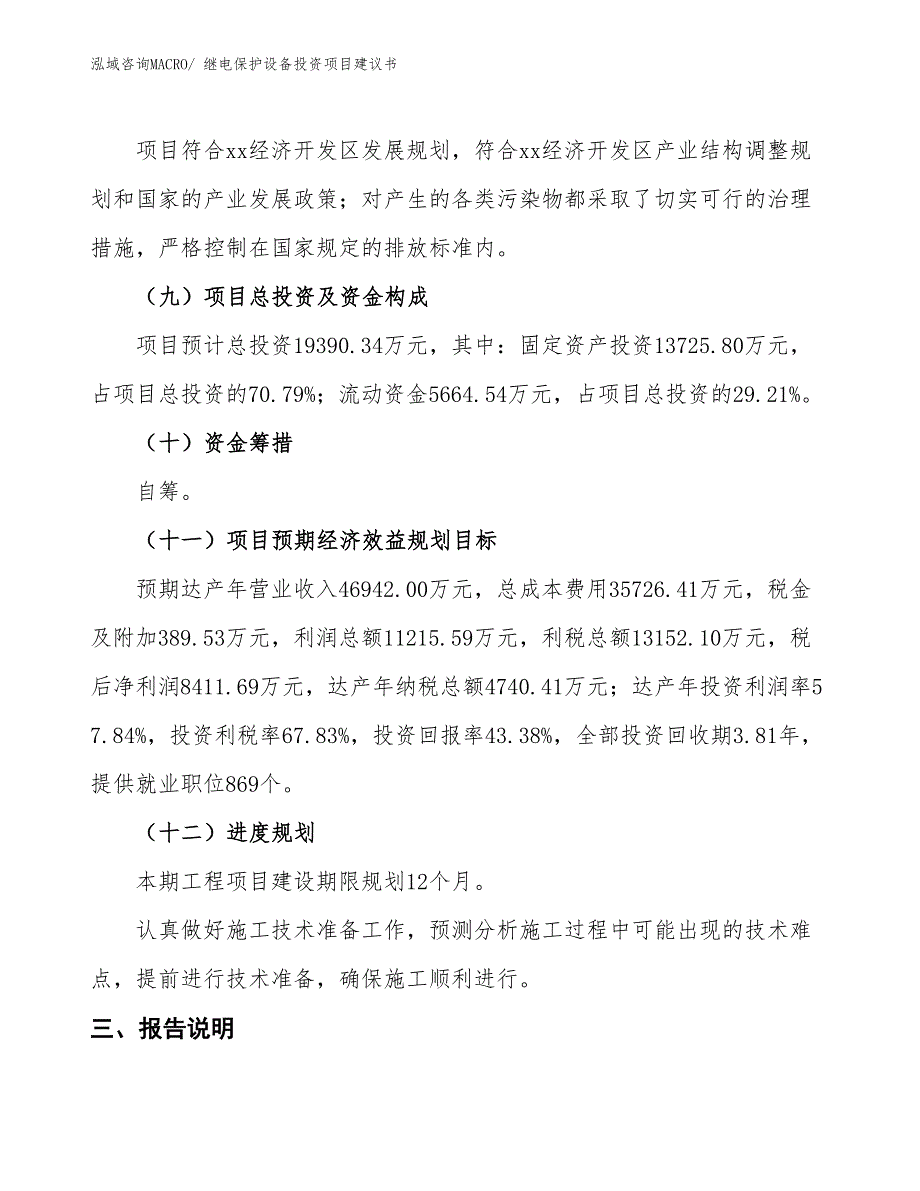 泓域咨询MACRO/ 继电保护设备投资项目建议书

项目符合xx经济开发区发展规划，符合xx经济开发区产业结构调整规划和国家的产业发展政策；对产生的各类污染物都采取了切实可行的治理措施，严格控制在国家规定的排放标准内。

（九）项目总投资及资金构成

项目预计总投资19390.34万元，其中：固定资产投资13725.80万元，占项目总投资的70.79%；流动资金5664.54万元，占项目总投资的29.21%。

（十）资金筹措

自筹。

（十一）项目预期经济效益规划目标

预期达产年营业收入46942.00万元，总成本费用35726.41万元，税金及附加389.53万元，利润总额11215.59万元，利税总额13152.10万元，税后净利润8411.69万元，达产年纳税总额4740.41万元；达产年投资利润率57.84%，投资利税率67.83%，投资回报率43.38%，全部投资回收期3.81年，提供就业职位869个。

（十二）进度规划

本期工程项目建设期限规划12个月。

认真做好施工技术准备工作，预测分析施工过程中可能出现的技术难点，提前进行技术准备，确保施工顺利进行。

三、报告说明